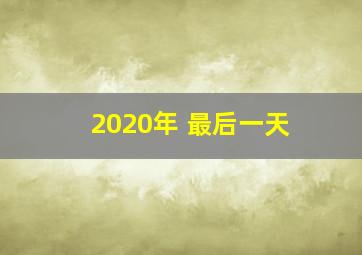 2020年 最后一天